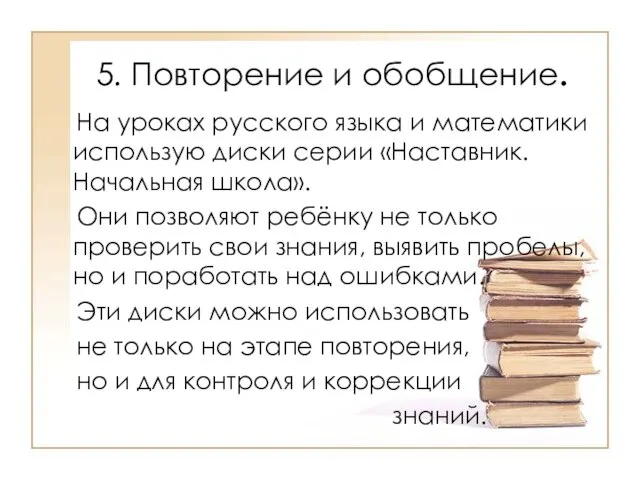 5. Повторение и обобщение.

На уроках русского языка и математики использую диски серии «Наставник. Начальная школа».

Они позволяют ребёнку не только проверить свои знания, выявить пробелы, но и поработать над ошибками.

Эти диски можно использовать не только на этапе повторения, но и для контроля и коррекции знаний.